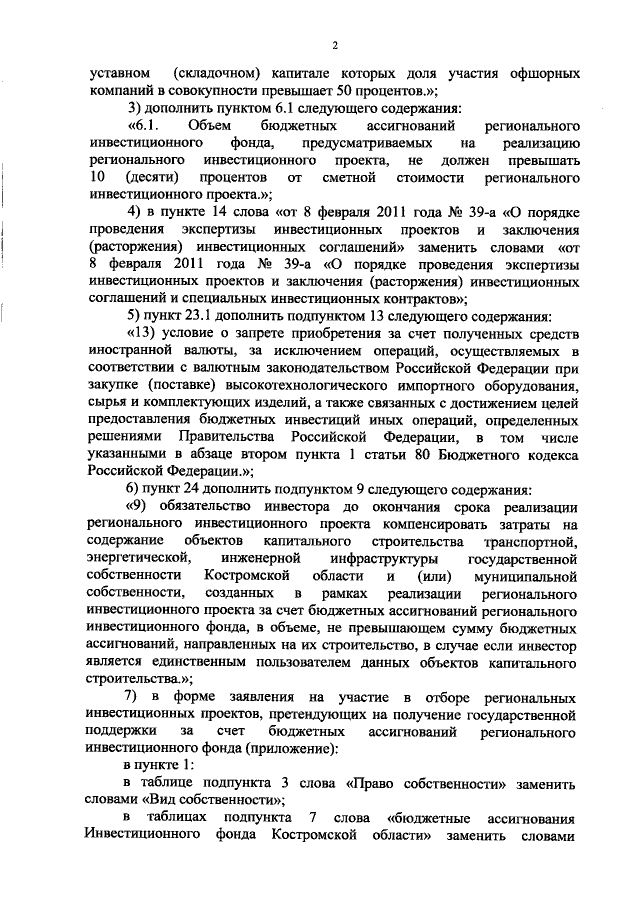 2

уставном (складочном) капитале которых доля участия офшорных компаний в совокупности превышает 50 процентов.»;

3) дополнить пунктом 6.1 следующего содержания:

«6.1. Объем бюджетных ассигнований регионального инвестиционного фонда, предусматриваемых на реализацию регионального инвестиционного проекта, не должен превышать 10 (десяти) процентов от сметной стоимости регионального инвестиционного проекта.»;

4) в пункте 14 слова «от 8 февраля 2011 года № 39-а «О порядке проведения экспертизы инвестиционных проектов и заключения (расторжения) инвестиционных соглашений» заменить словами «от 8 февраля 2011 года № 39-а «О порядке проведения экспертизы инвестиционных проектов и заключения (расторжения) инвестиционных соглашений и специальных инвестиционных контрактов»;

5) пункт 23.1 дополнить подпунктом 13 следующего содержания:

«13) условие о запрете приобретения за счет полученных средств иностранной валюты, за исключением операций, осуществляемых в соответствии с валютным законодательством Российской Федерации при закупке (поставке) высокотехнологического импортного оборудования, сырья и комплектующих изделий, а также связанных с достижением целей предоставления бюджетных инвестиций иных операций, определенных решениями Правительства Российской Федерации, в том числе указанными в абзаце втором пункта 1 статьи 80 Бюджетного кодекса Российской Федерации.»;

6) пункт 24 дополнить подпунктом 9 следующего содержания:

«9) обязательство инвестора до окончания срока реализации регионального инвестиционного проекта компенсировать затраты на содержание объектов капитального строительства транспортной, энергетической, инженерной инфраструктуры государственной собственности Костромской области и (или) муниципальной собственности, созданных в рамках реализации регионального инвестиционного проекта за счет бюджетных ассигнований регионального инвестиционного фонда, в объеме, не превышающем сумму бюджетных ассигнований, направленных на их строительство, в случае если инвестор является единственным пользователем данных объектов капитального строительства.»;

7) в форме заявления на участие в отборе региональных инвестиционных проектов, претендующих на получение государственной поддержки за счет бюджетных ассигнований регионального инвестиционного фонда (приложение):

в пункте 1:

в таблице подпункта 3 слова «Право собственности» заменить словами «Вид собственности»;

в таблицах подпункта 7 слова «бюджетные ассигнования Инвестиционного фонда Костромской области» заменить словами